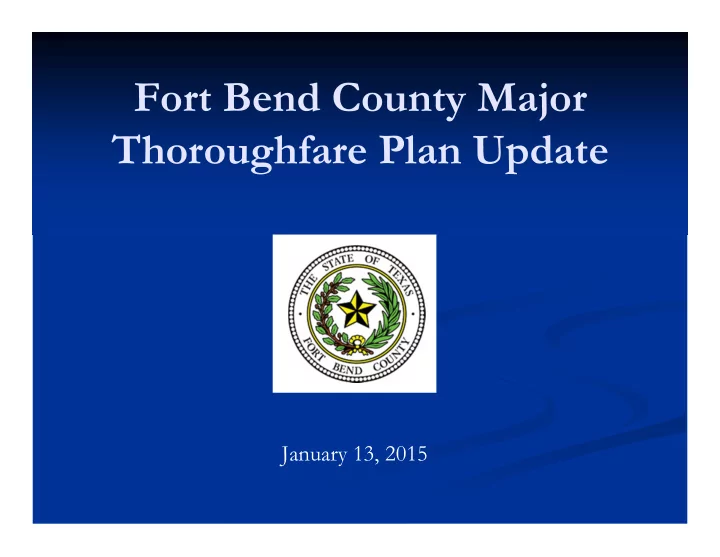 Fort Bend County Major Thoroughfare Plan Update

THE STATE OF TEXAS
FORT BEND COUNTY

January 13, 2015